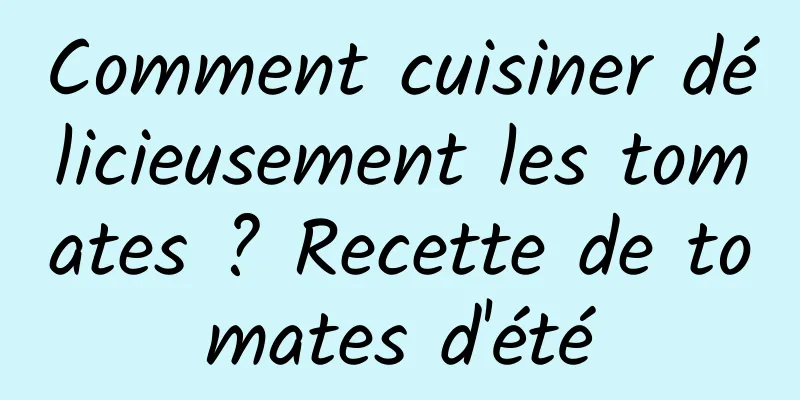 Comment cuisiner délicieusement les tomates ? Recette de tomates d'été